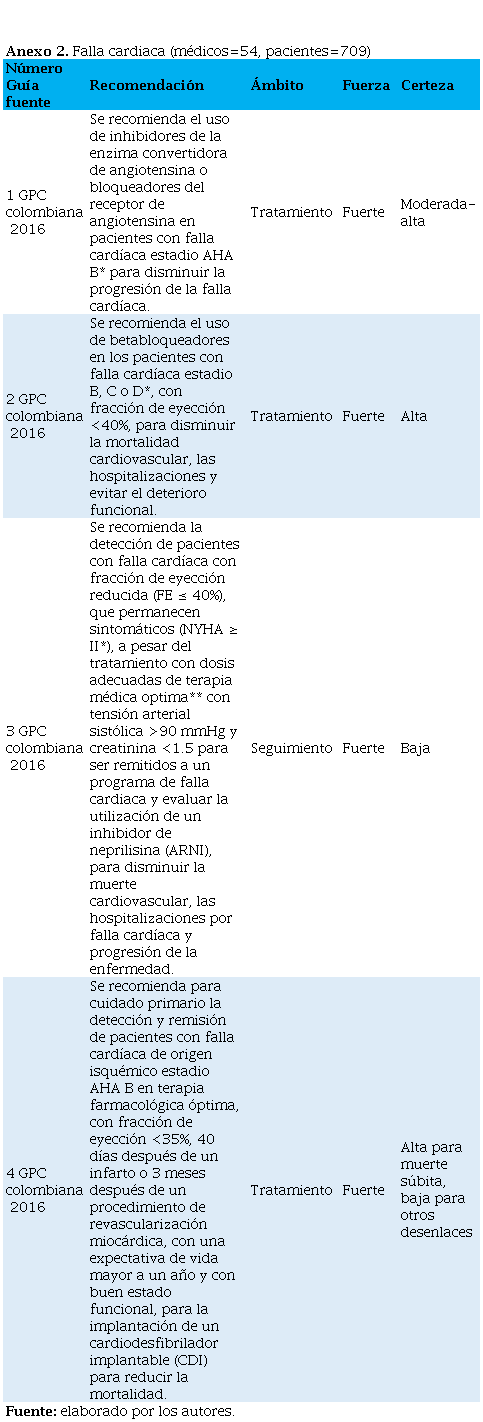 **Anexo 2.** Falla cardiaca (médicos=54, pacientes=709)

| Número Guía fuente | Recomendación | Ámbito | Fuerza | Certeza |
|---|---|---|---|---|
| 1 GPC colombiana 2016 | Se recomienda el uso de inhibidores de la enzima convertidora de angiotensina o bloqueadores del receptor de angiotensina en pacientes con falla cardíaca estadio AHA B* para disminuir la progresión de la falla cardíaca. | Tratamiento | Fuerte | Moderada-alta |
| 2 GPC colombiana 2016 | Se recomienda el uso de betabloqueadores en los pacientes con falla cardíaca estadio B, C o D*, con fracción de eyección <40%, para disminuir la mortalidad cardiovascular, las hospitalizaciones y evitar el deterioro funcional. | Tratamiento | Fuerte | Alta |
| 3 GPC colombiana 2016 | Se recomienda la detección de pacientes con falla cardíaca con fracción de eyección reducida (FE ≤ 40%), que permanecen sintomáticos (NYHA ≥ II*), a pesar del tratamiento con dosis adecuadas de terapia médica optima** con tensión arterial sistólica >90 mmHg y creatinina <1.5 para ser remitidos a un programa de falla cardiaca y evaluar la utilización de un inhibidor de neprilisina (ARNI), para disminuir la muerte cardiovascular, las hospitalizaciones por falla cardíaca y progresión de la enfermedad. | Seguimiento | Fuerte | Baja |
| 4 GPC colombiana 2016 | Se recomienda para cuidado primario la detección y remisión de pacientes con falla cardíaca de origen isquémico estadio AHA B en terapia farmacológica óptima, con fracción de eyección <35%, 40 días después de un infarto o 3 meses después de un procedimiento de revascularización miocárdica, con una expectativa de vida mayor a un año y con buen estado funcional, para la implantación de un cardiodesfibrilador implantable (CDI) para reducir la mortalidad. | Tratamiento | Fuerte | Alta para muerte súbita, baja para otros desenlaces |

**Fuente:** elaborado por los autores.